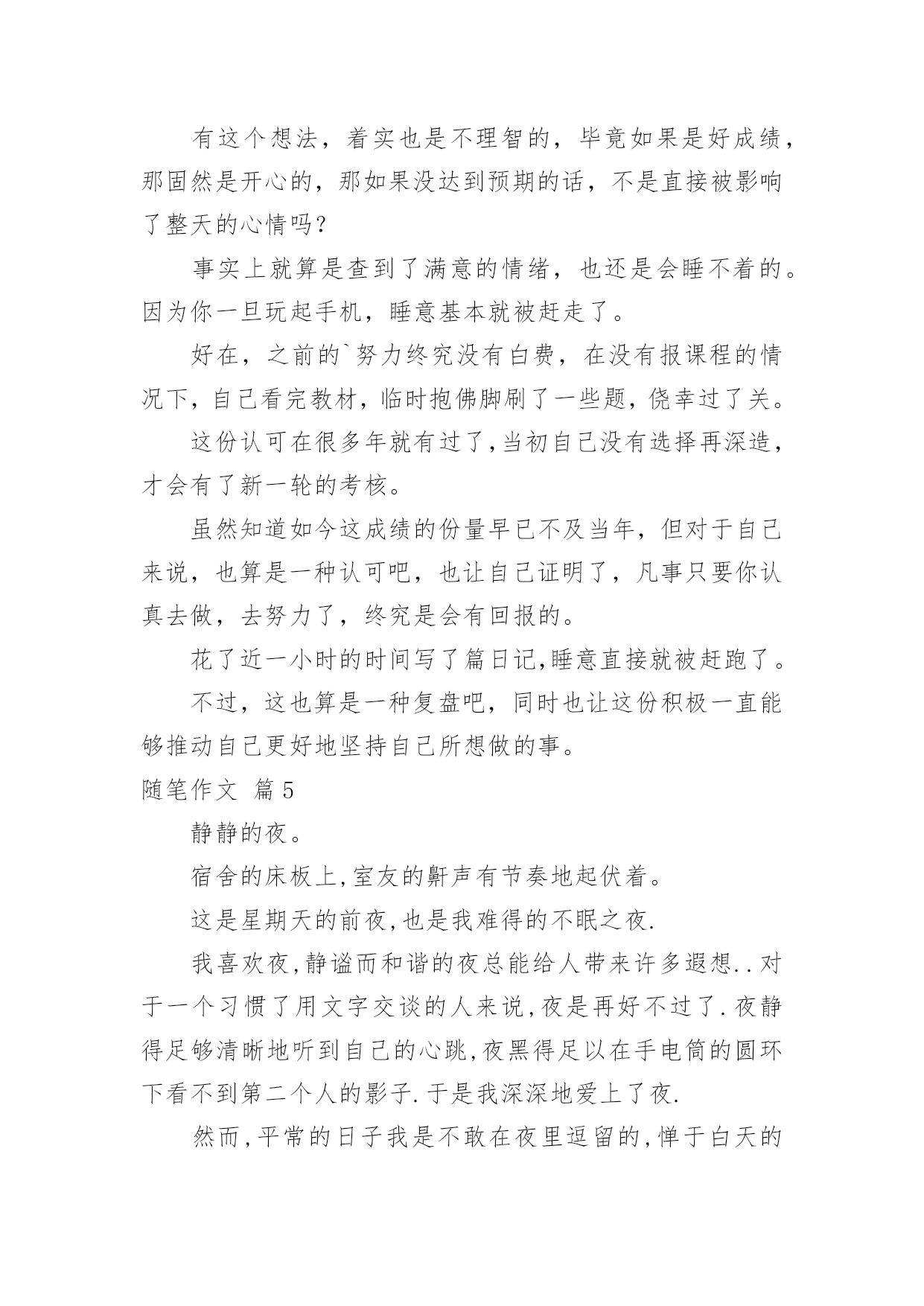 有这个想法，着实也是不理智的，毕竟如果是好成绩，那固然是开心的，那如果没达到预期的话，不是直接被影响了整天的心情吗？

事实上就算是查到了满意的情绪，也还是会睡不着的。因为你一旦玩起手机，睡意基本就被赶走了。

好在，之前的`努力终究没有白费，在没有报课程的情况下，自己看完教材，临时抱佛脚刷了一些题，侥幸过了关。

这份认可在很多年就有过了，当初自己没有选择再深造，才会有了新一轮的考核。

虽然知道如今这成绩的份量早已不及当年，但对于自己来说，也算是一种认可吧，也让自己证明了，凡事只要你认真去做，去努力了，终究是会有回报的。

花了近一小时的时间写了篇日记，睡意直接就被赶跑了。

不过，这也算是一种复盘吧，同时也让这份积极一直能够推动自己更好地坚持自己所想做的事。

随笔作文 篇5

静静的夜。

宿舍的床板上，室友的鼾声有节奏地起伏着。

这是星期天的前夜，也是我难得的不眠之夜.

我喜欢夜，静谧而和谐的夜总能给人带来许多遐想..对于一个习惯了用文字交谈的人来说，夜是再好不过了.夜静得足够清晰地听到自己的心跳，夜黑得足以在手电筒的圆环下看不到第二个人的影子.于是我深深地爱上了夜.

然而，平常的日子我是不敢在夜里逗留的，惮于白天的